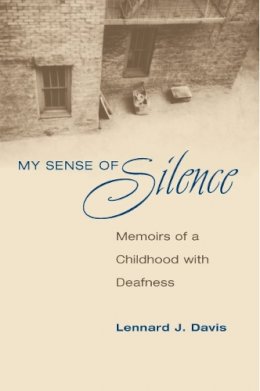 MY SENSE OF Silence

Memoirs of a Childhood with Deafness

Lennard J. Davis